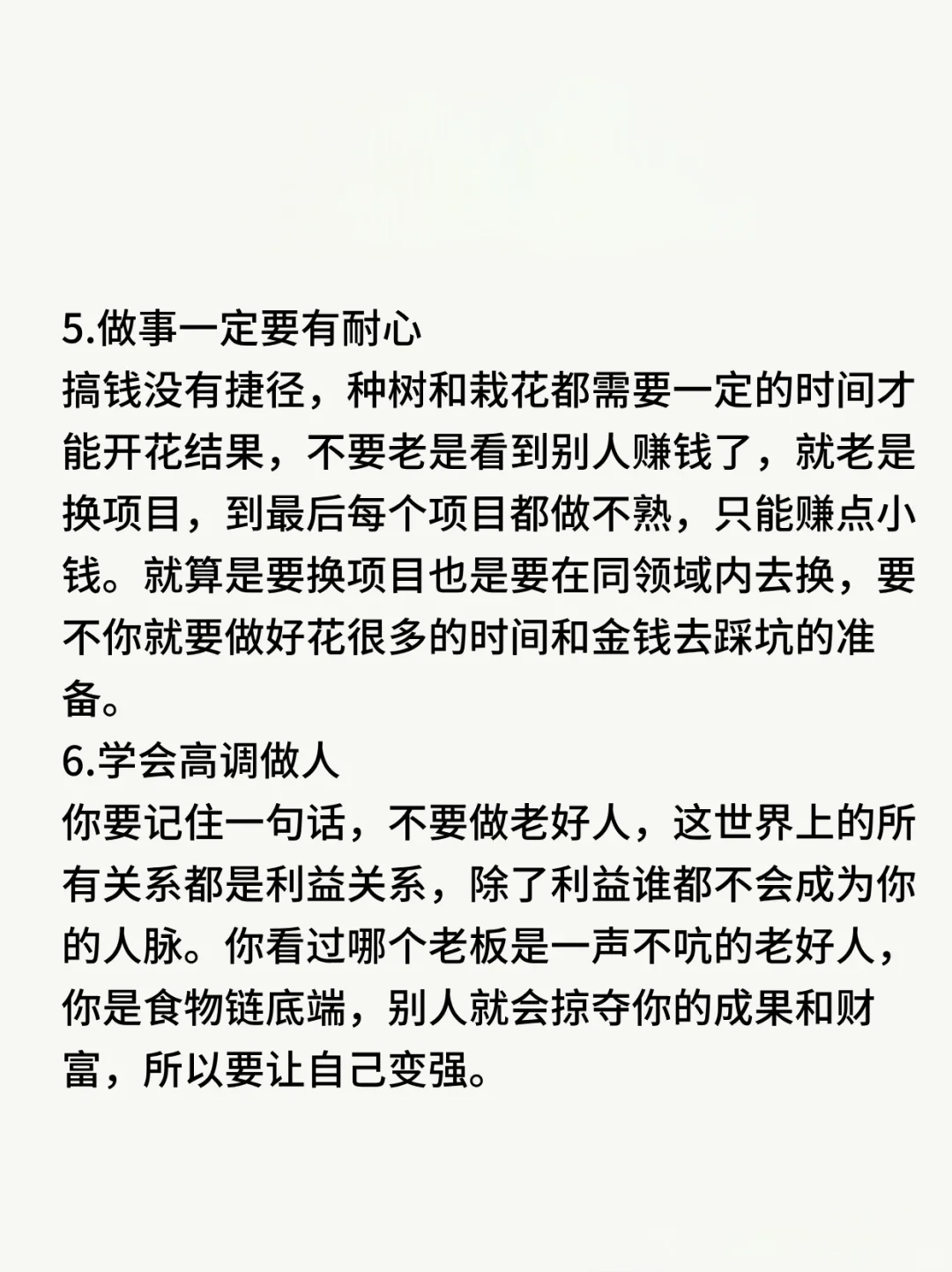 5.做事一定要有耐心
搞钱没有捷径，种树和栽花都需要一定的时间才能开花结果，不要老是看到别人赚钱了，就老是换项目，到最后每个项目都做不熟，只能赚点小钱。就算是要换项目也是要在同领域内去换，要不你就要做好花很多的时间和金钱去踩坑的准备。
6.学会高调做人
你要记住一句话，不要做老好人，这世界上的所有关系都是利益关系，除了利益谁都不会成为你的人脉。你看过哪个老板是一声不吭的老好人，你是食物链底端，别人就会掠夺你的成果和财富，所以要让自己变强。